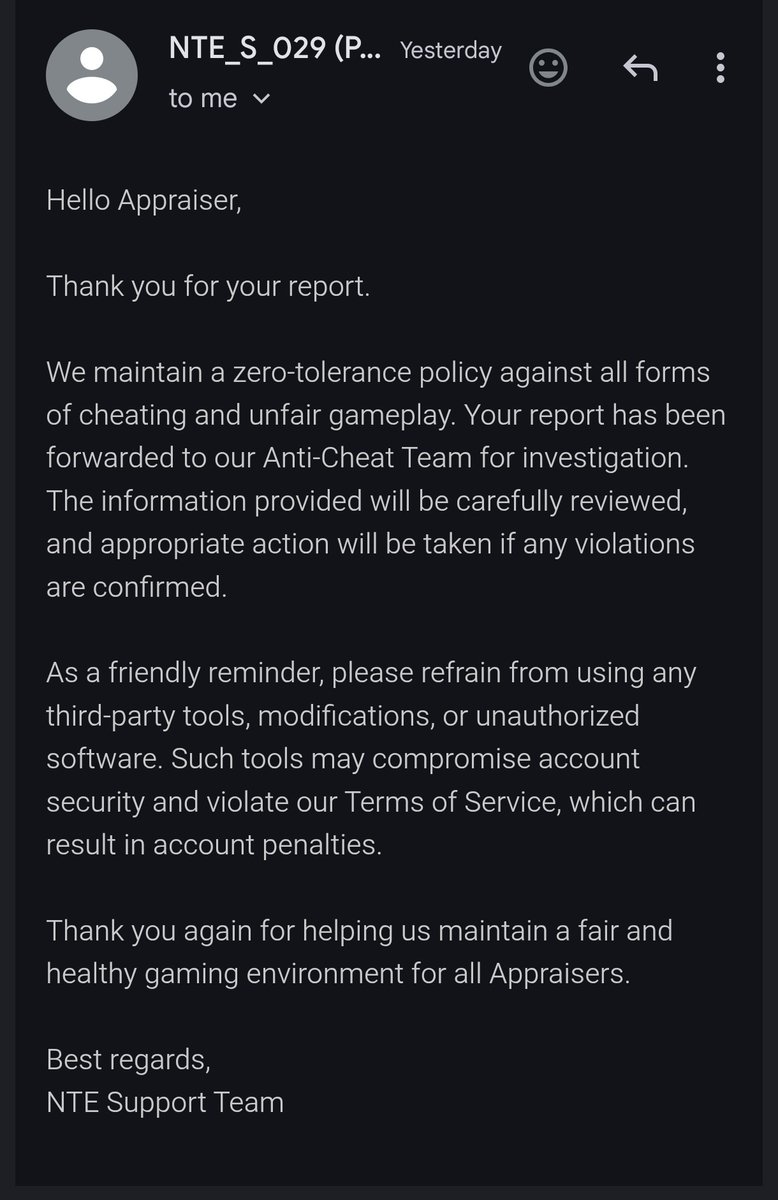 NTE_S_029 (P... Yesterday
to me

Hello Appraiser,

Thank you for your report.

We maintain a zero-tolerance policy against all forms of cheating and unfair gameplay. Your report has been forwarded to our Anti-Cheat Team for investigation. The information provided will be carefully reviewed, and appropriate action will be taken if any violations are confirmed.

As a friendly reminder, please refrain from using any third-party tools, modifications, or unauthorized software. Such tools may compromise account security and violate our Terms of Service, which can result in account penalties.

Thank you again for helping us maintain a fair and healthy gaming environment for all Appraisers.

Best regards,
NTE Support Team